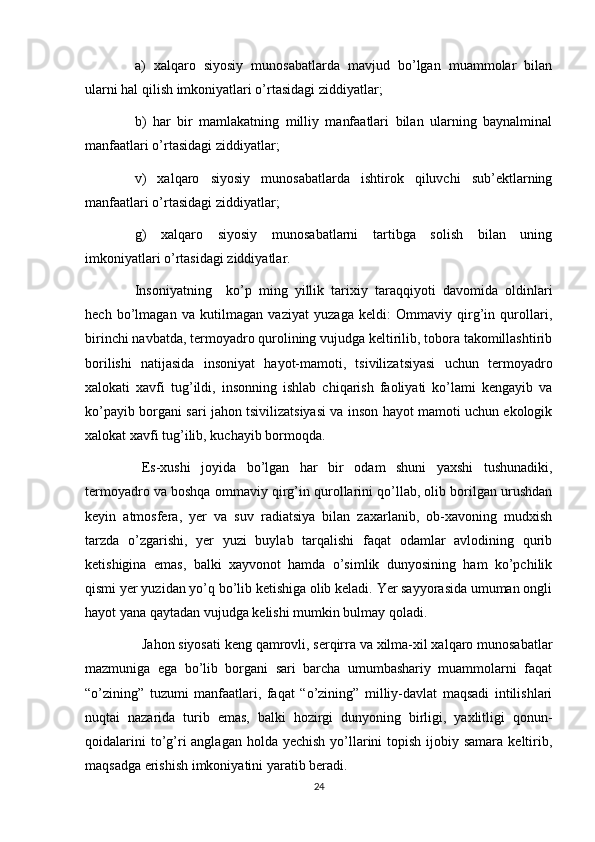 a) xalqaro siyosiy munosabatlarda mavjud bo’lgan muammolar bilan ularni hal qilish imkoniyatlari o’rtasidagi ziddiyatlar;

b) har bir mamlakatning milliy manfaatlari bilan ularning baynalminal manfaatlari o’rtasidagi ziddiyatlar;

v) xalqaro siyosiy munosabatlarda ishtirok qiluvchi sub’ektlarning manfaatlari o’rtasidagi ziddiyatlar;

g) xalqaro siyosiy munosabatlarni tartibga solish bilan uning imkoniyatlari o’rtasidagi ziddiyatlar.

Insoniyatning ko’p ming yillik tarixiy taraqqiyoti davomida oldinlari hech bo’lmagan va kutilmagan vaziyat yuzaga keldi: Ommaviy qirg’in qurollari, birinchi navbatda, termoyadro qurolining vujudga keltirilib, tobora takomillashtirib borilishi natijasida insoniyat hayot-mamoti, tsivilizatsiyasi uchun termoyadro xalokati xavfi tug’ildi, insonning ishlab chiqarish faoliyati ko’lami kengayib va ko’payib borgani sari jahon tsivilizatsiyasi va inson hayot mamoti uchun ekologik xalokat xavfi tug’ilib, kuchayib bormoqda.

Es-xushi joyida bo’lgan har bir odam shuni yaxshi tushunadiki, termoyadro va boshqa ommaviy qirg’in qurollarini qo’llab, olib borilgan urushdan keyin atmosfera, yer va suv radiatsiya bilan zaxarlanib, ob-xavoning mudxish tarzda o’zgarishi, yer yuzi buylab tarqalishi faqat odamlar avlodining qurib ketishigina emas, balki xayvonot hamda o’simlik dunyosining ham ko’pchilik qismi yer yuzidan yo’q bo’lib ketishiga olib keladi. Yer sayyorasida umuman ongli hayot yana qaytadan vujudga kelishi mumkin bulmay qoladi.

Jahon siyosati keng qamrovli, serqirra va xilma-xil xalqaro munosabatlar mazmuniga ega bo’lib borgani sari barcha umumbashariy muammolarni faqat “o’zining” tuzumi manfaatlari, faqat “o’zining” milliy-davlat maqsadi intilishlari nuqtai nazarida turib emas, balki hozirgi dunyoning birligi, yaxlitligi qonun-qoidalarini to’g’ri anglagan holda yechish yo’llarini topish ijobiy samara keltirib, maqsadga erishish imkoniyatini yaratib beradi.

24